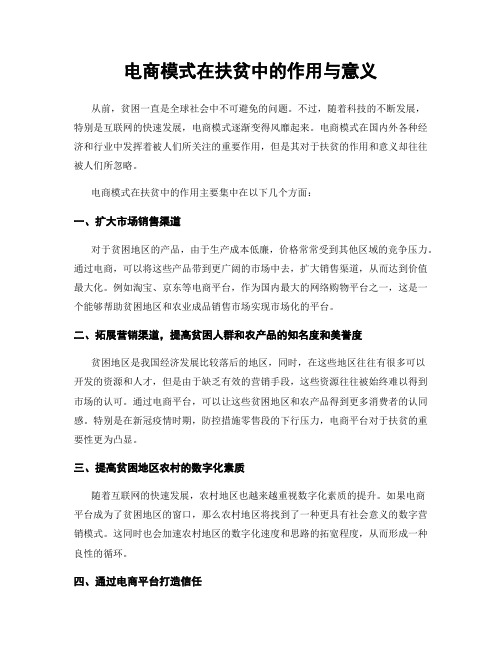 电商模式在扶贫中的作用与意义

从前，贫困一直是全球社会中不可避免的问题。不过，随着科技的不断发展，特别是互联网的快速发展，电商模式逐渐变得风靡起来。电商模式在国内外各种经济和行业中发挥着被人们所关注的重要作用，但是其对于扶贫的作用和意义却往往被人们所忽略。

电商模式在扶贫中的作用主要集中在以下几个方面：

一、扩大市场销售渠道

对于贫困地区的产品，由于生产成本低廉，价格常常受到其他区域的竞争压力。通过电商，可以将这些产品带到更广阔的市场中去，扩大销售渠道，从而达到价值最大化。例如淘宝、京东等电商平台，作为国内最大的网络购物平台之一，这是一个能够帮助贫困地区和农业成品销售市场实现市场化的平台。

二、拓展营销渠道，提高贫困人群和农产品的知名度和美誉度

贫困地区是我国经济发展比较落后的地区，同时，在这些地区往往有很多可以开发的资源和人才，但是由于缺乏有效的营销手段，这些资源往往被始终难以得到市场的认可。通过电商平台，可以让这些贫困地区和农产品得到更多消费者的认同感。特别是在新冠疫情时期，防控措施零售段的下行压力，电商平台对于扶贫的重要性更为凸显。

三、提高贫困地区农村的数字化素质

随着互联网的快速发展，农村地区也越来越重视数字化素质的提升。如果电商平台成为了贫困地区的窗口，那么农村地区将找到了一种更具有社会意义的数字营销模式。这同时也会加速农村地区的数字化速度和思路的拓宽程度，从而形成一种良性的循环。

四、通过电商平台打造信任